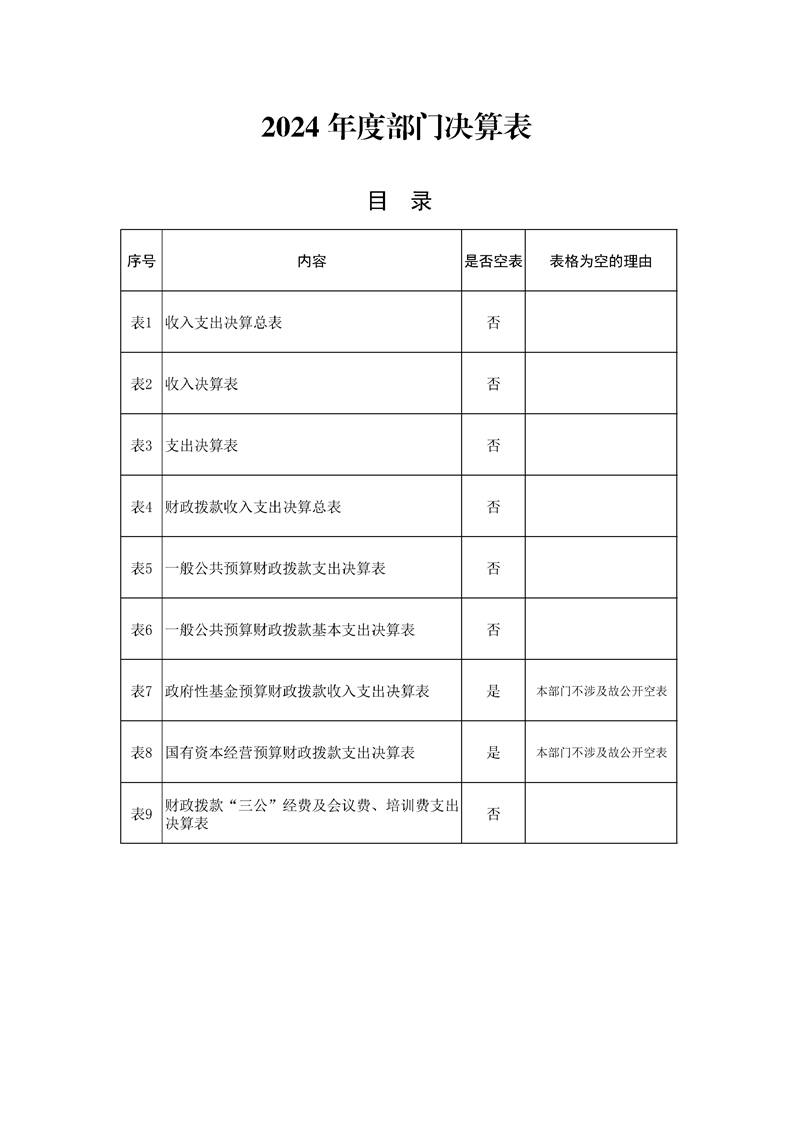 2024 年度部门决算表

目 录

| 序号 | 内容 | 是否空表 | 表格为空的理由 |
|---|---|---|---|
| 表1 | 收入支出决算总表 | 否 | |
| 表2 | 收入决算表 | 否 | |
| 表3 | 支出决算表 | 否 | |
| 表4 | 财政拨款收入支出决算总表 | 否 | |
| 表5 | 一般公共预算财政拨款支出决算表 | 否 | |
| 表6 | 一般公共预算财政拨款基本支出决算表 | 否 | |
| 表7 | 政府性基金预算财政拨款收入支出决算表 | 是 | 本部门不涉及故公开空表 |
| 表8 | 国有资本经营预算财政拨款支出决算表 | 是 | 本部门不涉及故公开空表 |
| 表9 | 财政拨款“三公”经费及会议费、培训费支出决算表 | 否 | |